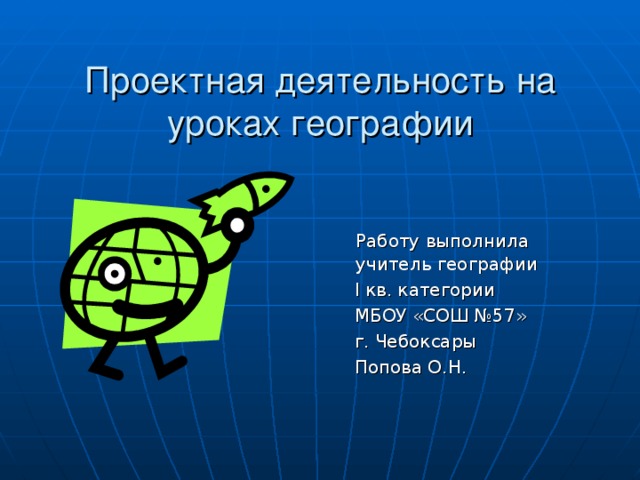 Проектная деятельность на уроках географии

Работу выполнила
учитель географии
I кв. категории
МБОУ «СОШ №57»
г. Чебоксары
Попова О.Н.